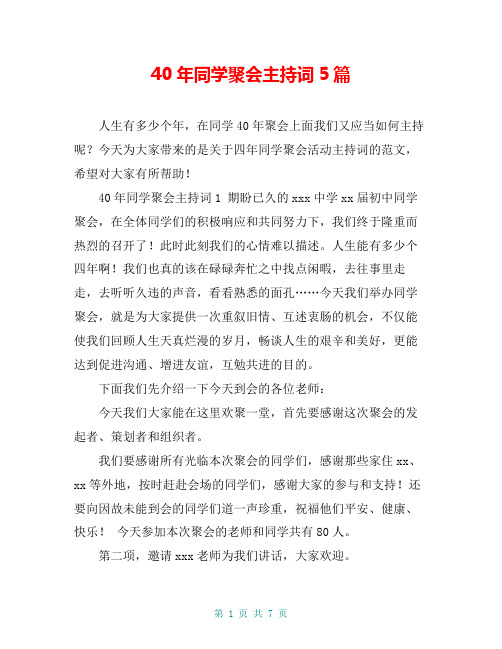 40年同学聚会主持词5篇

人生有多少个年，在同学40年聚会上面我们又应当如何主持呢？今天为大家带来的是关于四年同学聚会活动主持词的范文，希望对大家有所帮助！

40年同学聚会主持词1 期盼已久的xxx中学xx届初中同学聚会，在全体同学们的积极响应和共同努力下，我们终于隆重而热烈的召开了！此时此刻我们的心情难以描述。人生能有多少个四年啊！我们也真的该在碌碌奔忙之中找点闲暇，去往事里走走，去听听久违的声音，看看熟悉的面孔……今天我们举办同学聚会，就是为大家提供一次重叙旧情、互述衷肠的机会，不仅能使我们回顾人生天真烂漫的岁月，畅谈人生的艰辛和美好，更能达到促进沟通、增进友谊，互勉共进的目的。

下面我们先介绍一下今天到会的各位老师：

今天我们大家能在这里欢聚一堂，首先要感谢这次聚会的发起者、策划者和组织者。

我们要感谢所有光临本次聚会的同学们，感谢那些家住xx、xx等外地，按时赶赴会场的同学们，感谢大家的参与和支持！还要向因故未能到会的同学们道一声珍重，祝福他们平安、健康、快乐！ 今天参加本次聚会的老师和同学共有80人。

第二项，邀请xxx老师为我们讲话，大家欢迎。

第 1 页 共 7 页